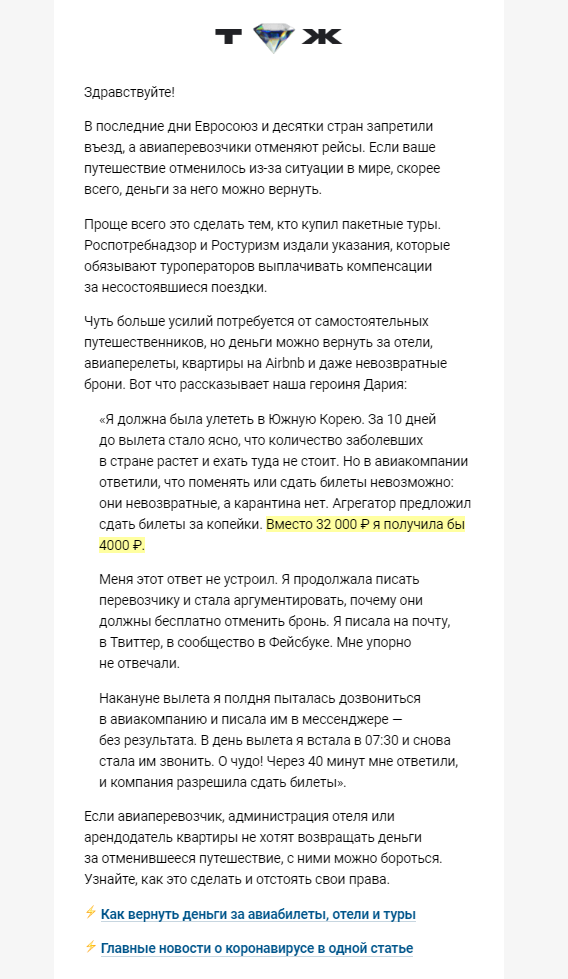 Т Ж

Здравствуйте!

В последние дни Евросоюз и десятки стран запретили въезд, а авиаперевозчики отменяют рейсы. Если ваше путешествие отменилось из-за ситуации в мире, скорее всего, деньги за него можно вернуть.

Проще всего это сделать тем, кто купил пакетные туры. Роспотребнадзор и Ростуризм издали указания, которые обязывают туроператоров выплачивать компенсации за несостоявшиеся поездки.

Чуть больше усилий потребуется от самостоятельных путешественников, но деньги можно вернуть за отели, авиаперелеты, квартиры на Airbnb и даже невозвратные брони. Вот что рассказывает наша героиня Дария:

«Я должна была улететь в Южную Корею. За 10 дней до вылета стало ясно, что количество заболевших в стране растет и ехать туда не стоит. Но в авиакомпании ответили, что поменять или сдать билеты невозможно: они невозвратные, а карантина нет. Агрегатор предложил сдать билеты за копейки. Вместо 32 000 ₽ я получила бы 4000 ₽.

Меня этот ответ не устроил. Я продолжала писать перевозчику и стала аргументировать, почему они должны бесплатно отменить бронь. Я писала на почту, в Твиттер, в сообщество в Фейсбуке. Мне упорно не отвечали.

Накануне вылета я полдня пыталась дозвониться в авиакомпанию и писала им в мессенджере — без результата. В день вылета я встала в 07:30 и снова стала им звонить. О чудо! Через 40 минут мне ответили, и компания разрешила сдать билеты».

Если авиаперевозчик, администрация отеля или арендодатель квартиры не хотят возвращать деньги за отменившееся путешествие, с ними можно бороться. Узнайте, как это сделать и отстоять свои права.

⚡ Как вернуть деньги за авиабилеты, отели и туры

⚡ Главные новости о коронавирусе в одной статье